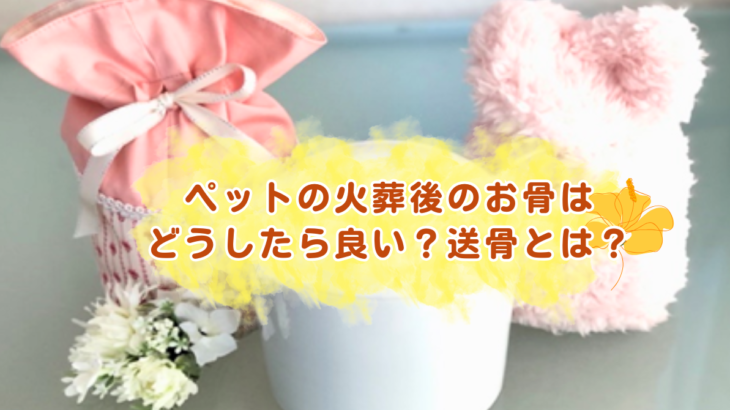 ペットの火葬後のお骨は
どうしたら良い？送骨とは？